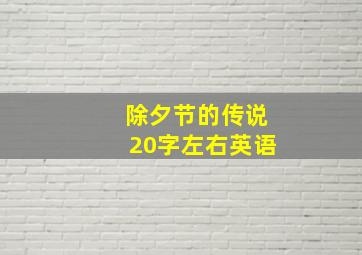 除夕节的传说
20字左右英语